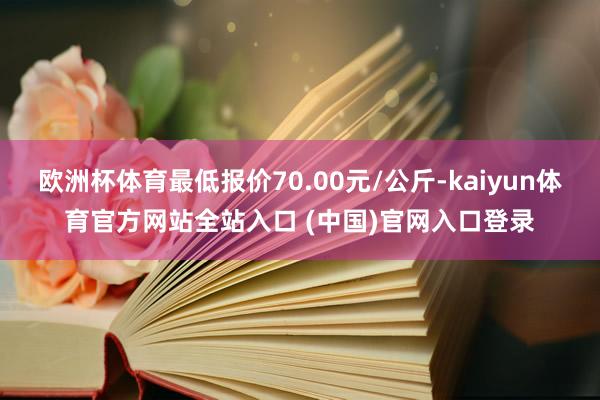 欧洲杯体育最低报价70.00元/公斤-kaiyun体育官方网站全站入口 (中国)官网入口登录